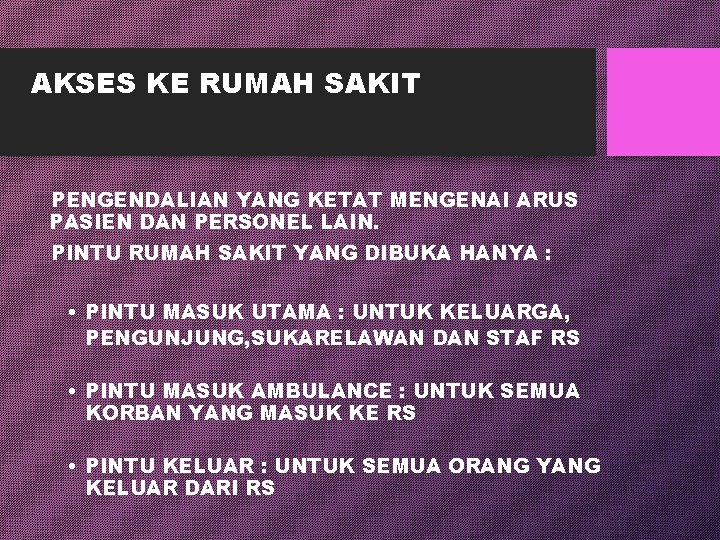 AKSES KE RUMAH SAKIT

PENGENDALIAN YANG KETAT MENGENAI ARUS PASIEN DAN PERSONEL LAIN.

PINTU RUMAH SAKIT YANG DIBUKA HANYA :

• PINTU MASUK UTAMA : UNTUK KELUARGA, PENGUNJUNG,SUKARELAWAN DAN STAF RS

• PINTU MASUK AMBULANCE : UNTUK SEMUA KORBAN YANG MASUK KE RS

• PINTU KELUAR : UNTUK SEMUA ORANG YANG KELUAR DARI RS